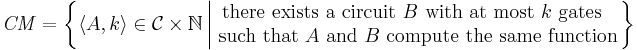 $CM = \left\{ \langle A, k \rangle \in \mathcal{C} \times \mathbb{N} \;\middle|\; \begin{array}{c} \text{there exists a circuit } B \text{ with at most } k \text{ gates} \\ \text{such that } A \text{ and } B \text{ compute the same function} \end{array} \right\}$